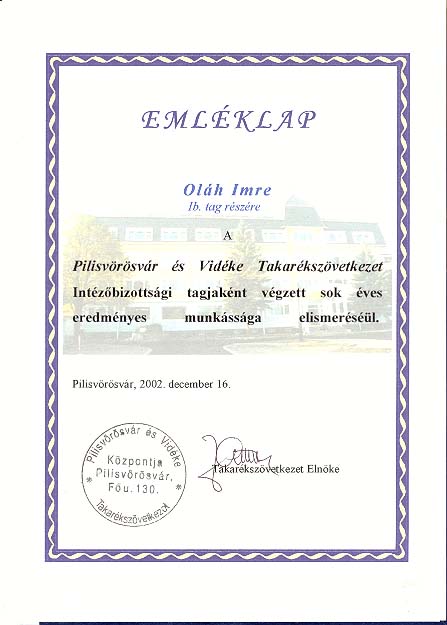 EMLÉKLAP

Oláh Imre
Ib. tag részére

A

Pilisvörösvár és Vidéke Takarékszövetkezet Intézőbizottsági tagjaként végzett sok éves eredményes munkássága elismeréséül.

Pilisvörösvár, 2002. december 16.

Pilisvörösvár és Vidéke
Központja
Pilisvörösvár,
Fő u. 130.
Takarékszövetkezet

Takarékszövetkezet Elnöke